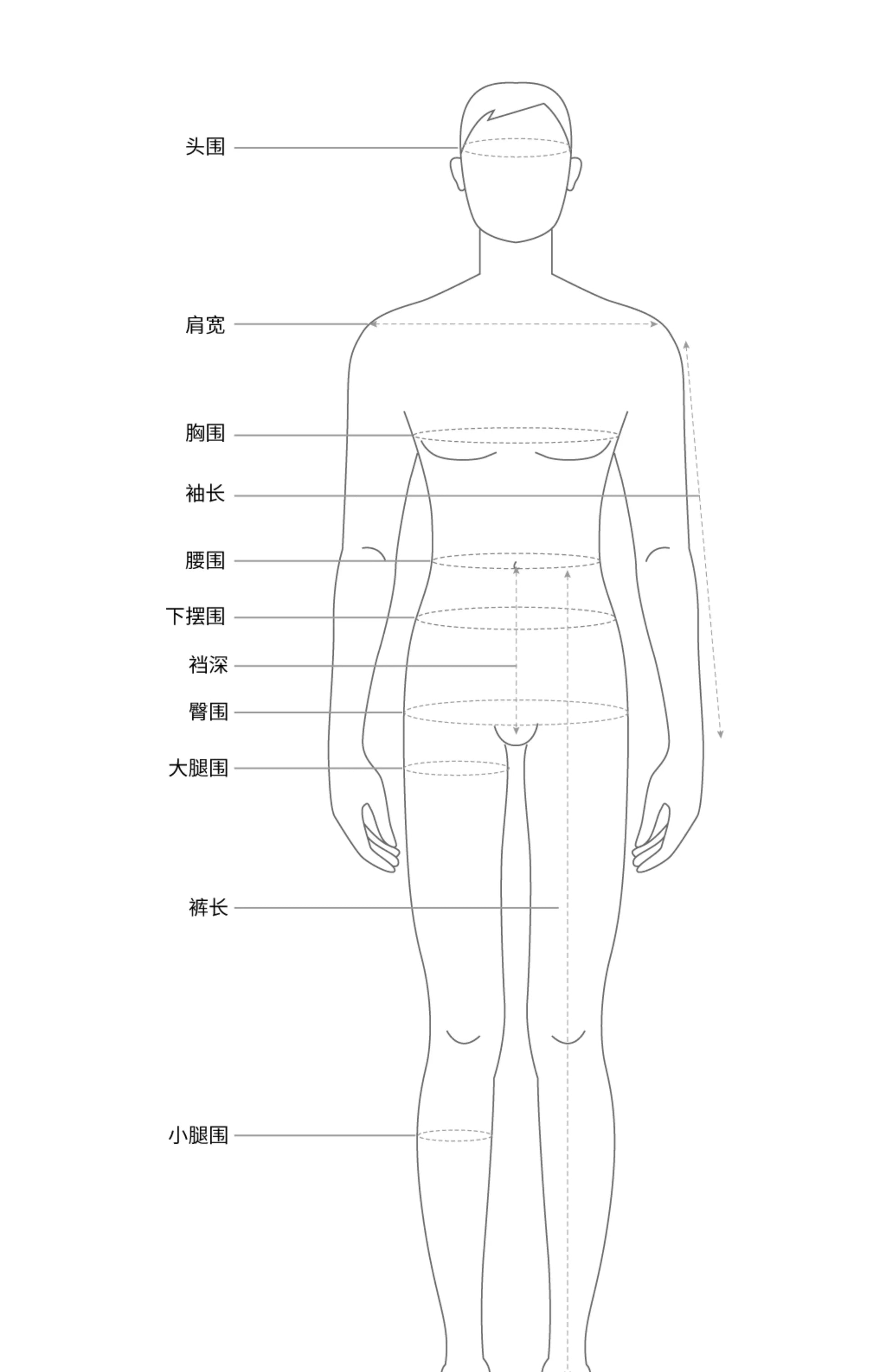 头围
肩宽
胸围
袖长
腰围
下摆围
裆深
臀围
大腿围
裤长
小腿围